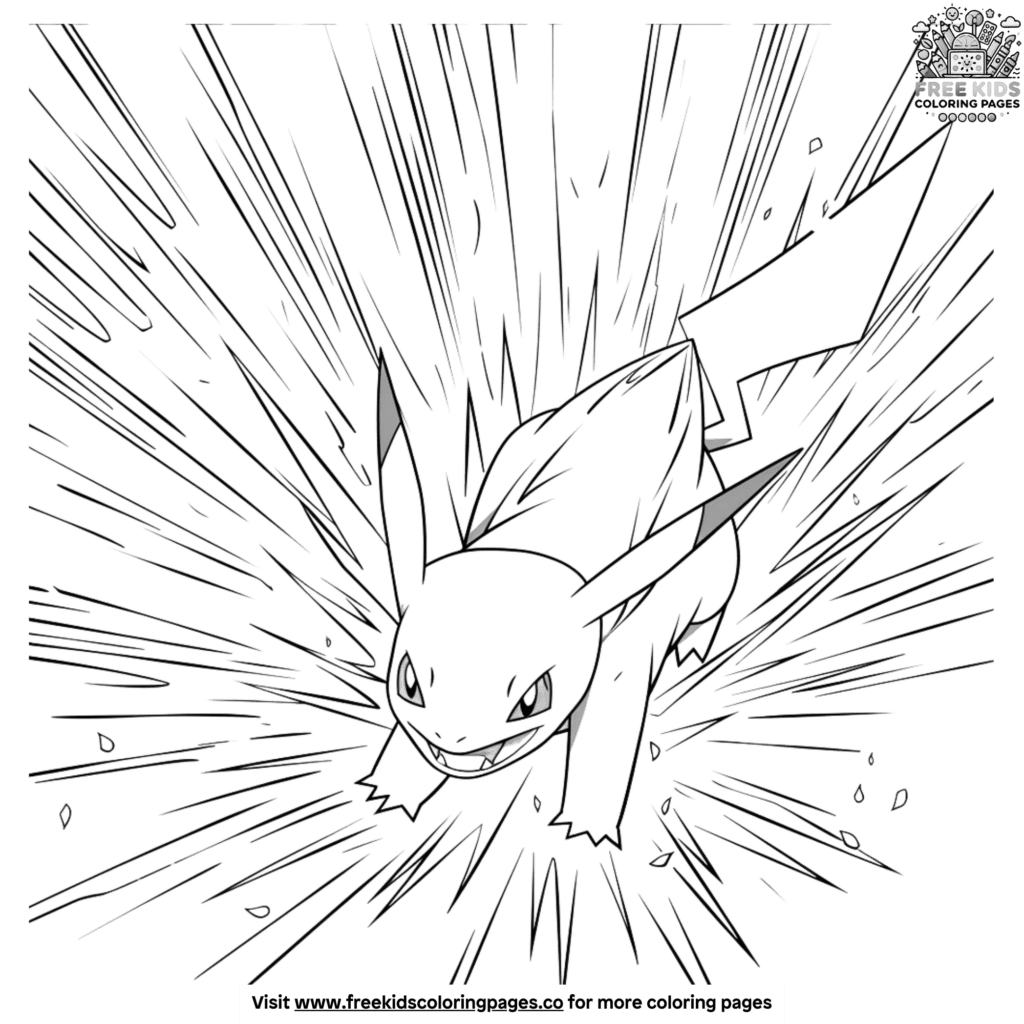 FREE KIDS
COLORING PAGES

Visit www.freekidscoloringpages.co for more coloring pages